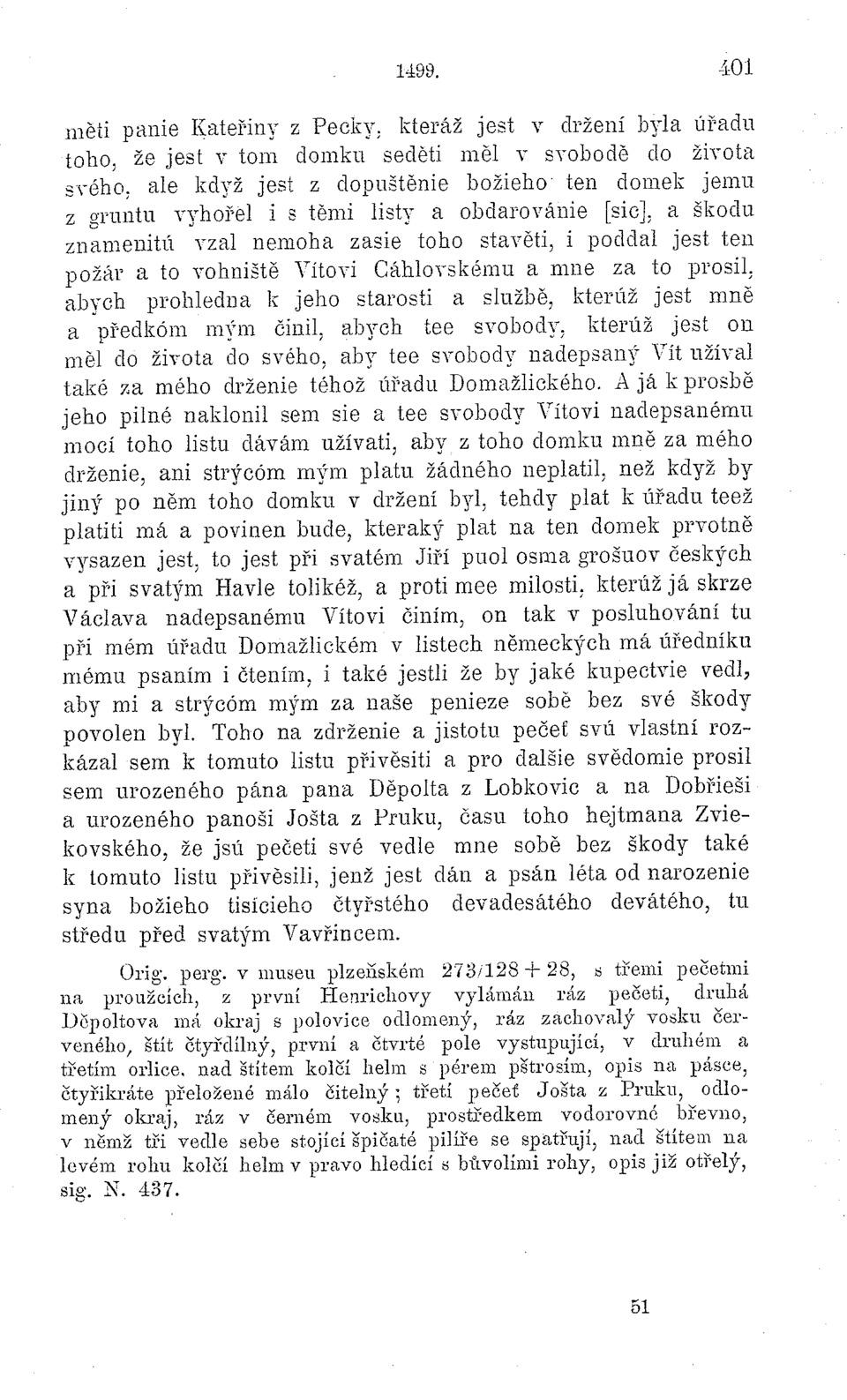 1499. 401

měti panie Kateřiny z Pecky, kteráž jest v držení byla úřadu toho, že jest v tom domku seděti měl v svobodě do života svého, ale když jest z dopuštěnie božieho ten domek jemu z gruntu vyhořel i s těmi listy a obdarovánie [sic], a škodu znamenitú vzal nemoha zasie toho stavěti, i poddal jest ten požár a to vohniště Vítovi Cáhlovskému a mne za to prosil, abych prohledna k jeho starosti a službě, kterúž jest mně a předkóm mým činil, abych tee svobody, kterúž jest on měl do života do svého, aby tee svobody nadepsaný Vít užíval také za mého drženie téhož úřadu Domažlického. A já k prosbě jeho pilné naklonil sem sie a tee svobody Vítovi nadepsanému mocí toho listu dávám užívati, aby z toho domku mně za mého drženie, ani strýcóm mým platu žádného neplatil, než když by jiný po něm toho domku v držení byl, tehdy plat k úřadu teež platiti má a povinen bude, kteraký plat na ten domek prvotně vysazen jest, to jest při svatém Jiří puol osma grošuov českých a při svatým Havle tolikéž, a proti mee milosti, kterúž já skrze Václava nadepsanému Vítovi činím, on tak v posluhování tu při mém úřadu Domažlickém v listech německých má úředníku mému psaním i čtením, i také jestli že by jaké kupectvie vedl, aby mi a strýcóm mým za naše penieze sobě bez své škody povolen byl. Toho na zdrženie a jistotu pečeť svú vlastní rozkázal sem k tomuto listu přivěsiti a pro dalšie svědomie prosil sem urozeného pána pana Děpolta z Lobkovic a na Dobřieši a urozeného panoši Jošta z Pruku, času toho hejtmana Zviekovského, že jsú pečeti své vedle mne sobě bez škody také k tomuto listu přivěsili, jenž jest dán a psán léta od narozenie syna božieho tisícieho čtyřstého devadesátého devátého, tu středu před svatým Vavřincem.

Orig. perg. v museu plzeňském 273/128 + 28, s třemi pečetmi na proužcích, z první Henrichovy vylámán ráz pečeti, druhá Děpoltova má okraj s polovice odlomený, ráz zachovalý vosku červeného, štít čtyřdílný, první a čtvrté pole vystupující, v druhém a třetím orlice, nad štítem kolčí helm s pérem pštrosím, opis na pásce, čtyřikráte přeložené málo čitelný; třetí pečeť Jošta z Pruku, odlomený okraj, ráz v černém vosku, prostředkem vodorovné břevno, v němž tři vedle sebe stojící špičaté pilíře se spatřují, nad štítem na levém rohu kolčí helm v pravo hledící s bůvolími rohy, opis již otřelý, sig. N. 437.

51